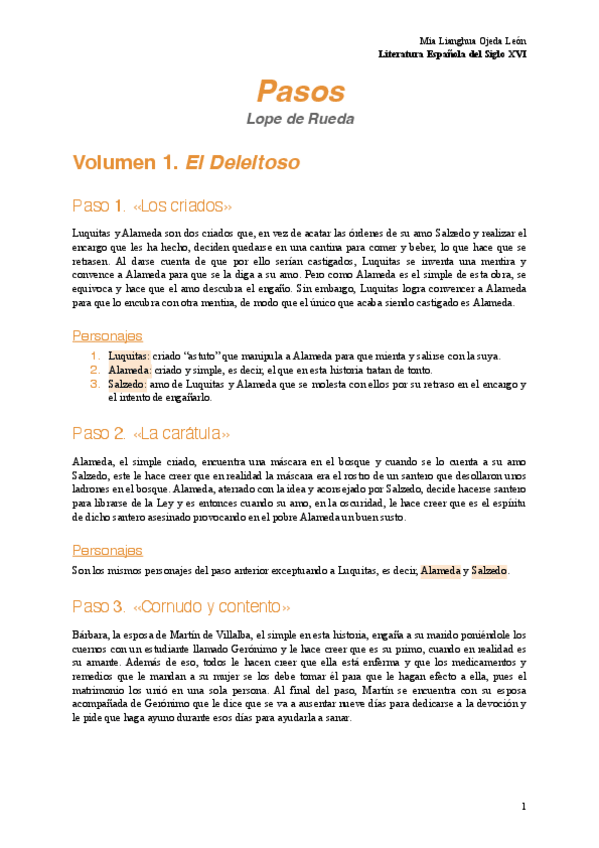 Mia Lianghua Ojeda León
Literatura Española del Siglo XVI

Pasos

Lope de Rueda

Volumen 1. El Deleitoso

Paso 1. «Los criados»

Luquitas y Alameda son dos criados que, en vez de acatar las órdenes de su amo Salzedo y realizar el encargo que les ha hecho, deciden quedarse en una cantina para comer y beber, lo que hace que se retrasen. Al darse cuenta de que por ello serían castigados, Luquitas se inventa una mentira y convence a Alameda para que se la diga a su amo. Pero como Alameda es el simple de esta obra, se equivoca y hace que el amo descubra el engaño. Sin embargo, Luquitas logra convencer a Alameda para que lo encubra con otra mentira, de modo que el único que acaba siendo castigado es Alameda.

Personajes

1. Luquitas: criado "astuto" que manipula a Alameda para que mienta y salirse con la suya.
2. Alameda: criado y simple, es decir, el que en esta historia tratan de tonto.
3. Salzedo: amo de Luquitas y Alameda que se molesta con ellos por su retraso en el encargo y el intento de engañarlo.

Paso 2. «La carátula»

Alameda, el simple criado, encuentra una máscara en el bosque y cuando se lo cuenta a su amo Salzedo, este le hace creer que en realidad la máscara era el rostro de un santero que desollaron unos ladrones en el bosque. Alameda, aterrado con la idea y aconsejado por Salzedo, decide hacerse santero para librarse de la Ley y es entonces cuando su amo, en la oscuridad, le hace creer que es el espíritu de dicho santero asesinado provocando en el pobre Alameda un buen susto.

Personajes

Son los mismos personajes del paso anterior exceptuando a Luquitas, es decir, Alameda y Salzedo.

Paso 3. «Cornudo y contento»

Bárbara, la esposa de Martín de Villalba, el simple en esta historia, engaña a su marido poniéndole los cuernos con un estudiante llamado Gerónimo y le hace creer que es su primo, cuando en realidad es su amante. Además de eso, todos le hacen creer que ella está enferma y que los medicamentos y remedios que le mandan a su mujer se los debe tomar él para que le hagan efecto a ella, pues el matrimonio los unió en una sola persona. Al final del paso, Martín se encuentra con su esposa acompañada de Gerónimo que le dice que se va a ausentar nueve días para dedicarse a la devoción y le pide que haga ayuno durante esos días para ayudarla a sanar.

1